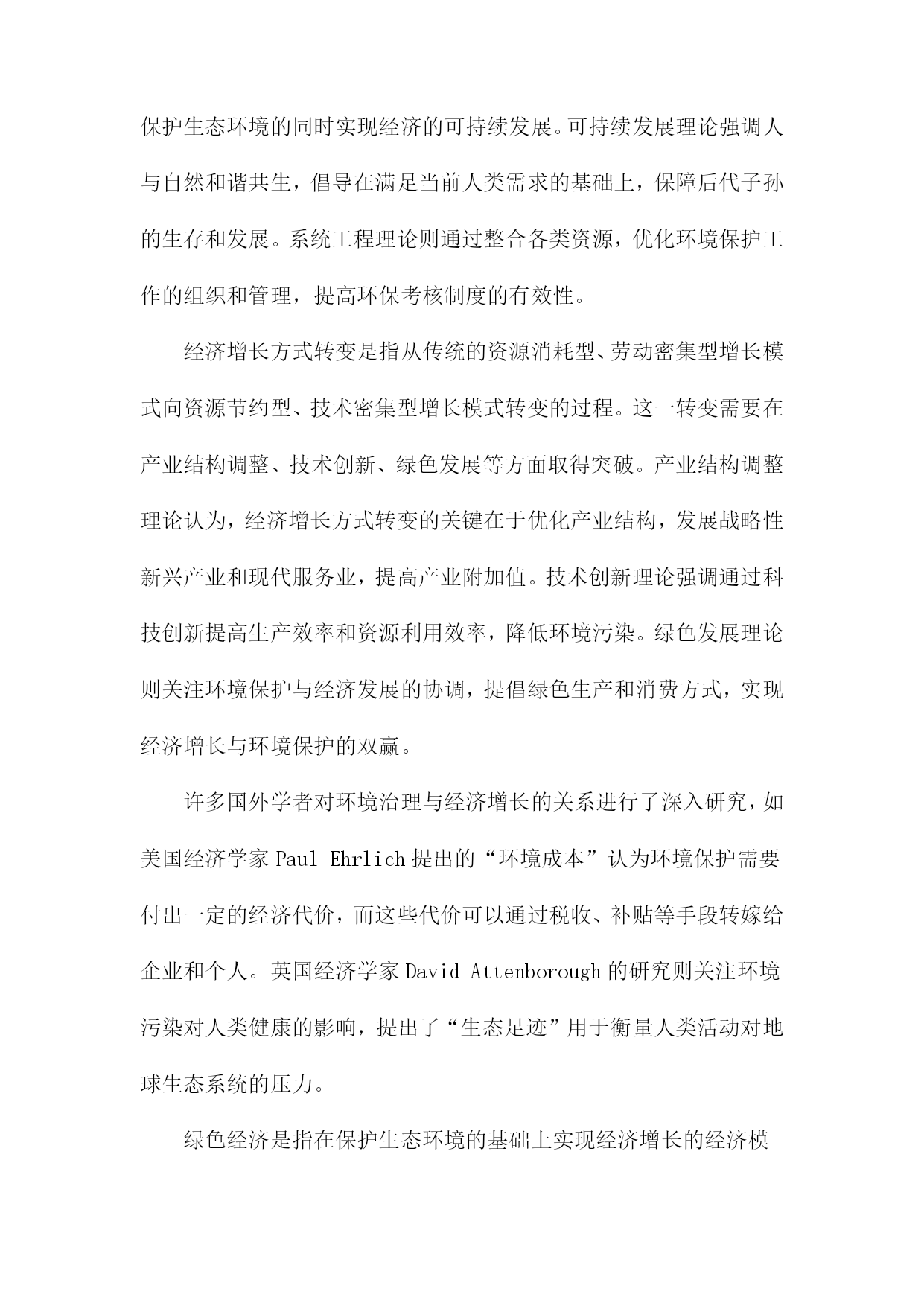 保护生态环境的同时实现经济的可持续发展。可持续发展理论强调人与自然和谐共生，倡导在满足当前人类需求的基础上，保障后代子孙的生存和发展。系统工程理论则通过整合各类资源，优化环境保护工作的组织和管理，提高环保考核制度的有效性。

经济增长方式转变是指从传统的资源消耗型、劳动密集型增长模式向资源节约型、技术密集型增长模式转变的过程。这一转变需要在产业结构调整、技术创新、绿色发展等方面取得突破。产业结构调整理论认为，经济增长方式转变的关键在于优化产业结构，发展战略性新兴产业和现代服务业，提高产业附加值。技术创新理论强调通过科技创新提高生产效率和资源利用效率，降低环境污染。绿色发展理论则关注环境保护与经济发展的协调，提倡绿色生产和消费方式，实现经济增长与环境保护的双赢。

许多国外学者对环境治理与经济增长的关系进行了深入研究，如美国经济学家 Paul Ehrlich 提出的“环境成本”认为环境保护需要付出一定的经济代价，而这些代价可以通过税收、补贴等手段转嫁给企业和个人。英国经济学家 David Attenborough 的研究则关注环境污染对人类健康的影响，提出了“生态足迹”用于衡量人类活动对地球生态系统的压力。

绿色经济是指在保护生态环境的基础上实现经济增长的经济模